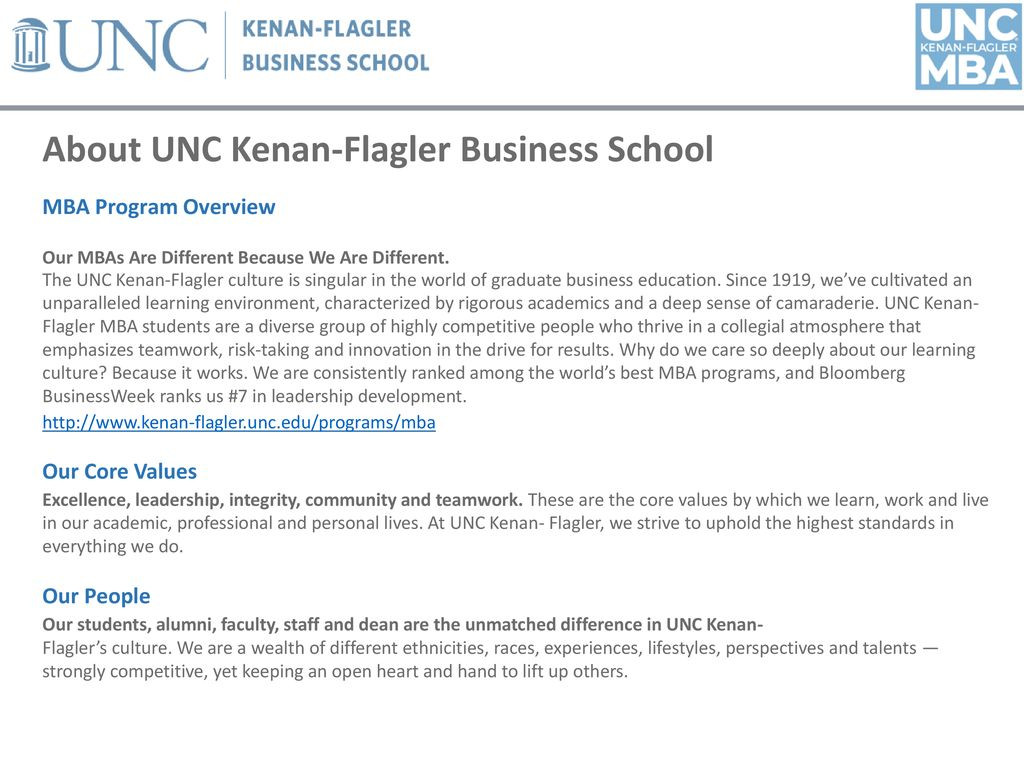 UNC KENAN-FLAGLER BUSINESS SCHOOL

UNC KENAN-FLAGLER MBA

About UNC Kenan-Flagler Business School

MBA Program Overview

Our MBAs Are Different Because We Are Different.
The UNC Kenan-Flagler culture is singular in the world of graduate business education. Since 1919, we've cultivated an unparalleled learning environment, characterized by rigorous academics and a deep sense of camaraderie. UNC Kenan-Flagler MBA students are a diverse group of highly competitive people who thrive in a collegial atmosphere that emphasizes teamwork, risk-taking and innovation in the drive for results. Why do we care so deeply about our learning culture? Because it works. We are consistently ranked among the world's best MBA programs, and Bloomberg BusinessWeek ranks us #7 in leadership development.

http://www.kenan-flagler.unc.edu/programs/mba

Our Core Values

Excellence, leadership, integrity, community and teamwork. These are the core values by which we learn, work and live in our academic, professional and personal lives. At UNC Kenan- Flagler, we strive to uphold the highest standards in everything we do.

Our People

Our students, alumni, faculty, staff and dean are the unmatched difference in UNC Kenan-Flagler's culture. We are a wealth of different ethnicities, races, experiences, lifestyles, perspectives and talents — strongly competitive, yet keeping an open heart and hand to lift up others.